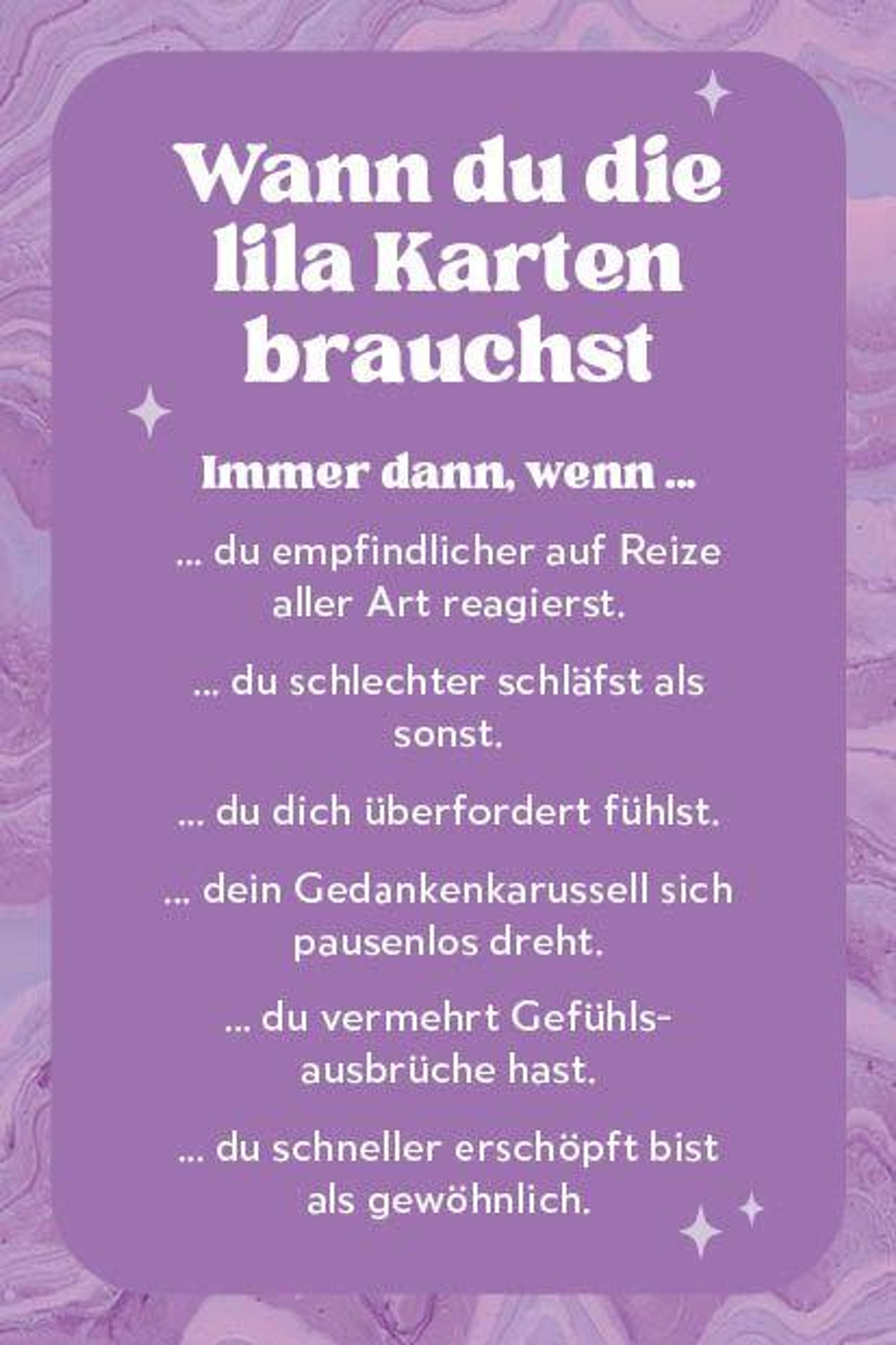 Wann du die lila Karten brauchst

Immer dann, wenn ...

... du empfindlicher auf Reize aller Art reagierst.

... du schlechter schläfst als sonst.

... du dich überfordert fühlst.

... dein Gedankenkarussell sich pausenlos dreht.

... du vermehrt Gefühlsausbrüche hast.

... du schneller erschöpft bist als gewöhnlich.